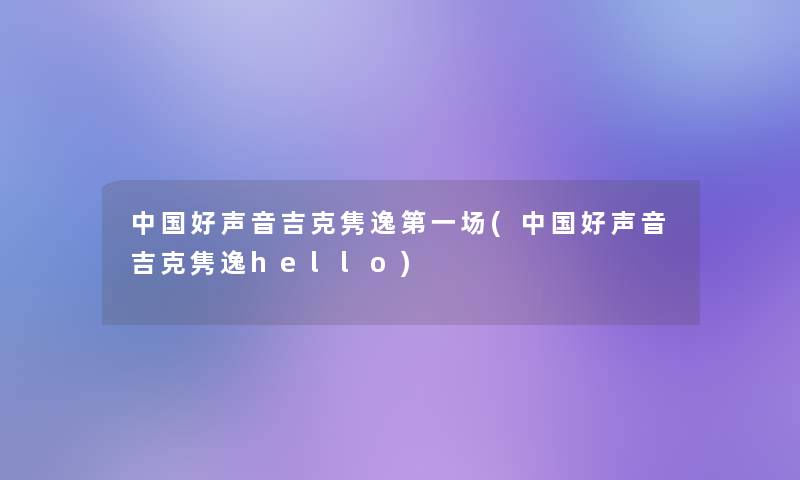 中国好声音吉克隽逸第一场(中国好声音吉克隽逸hello)